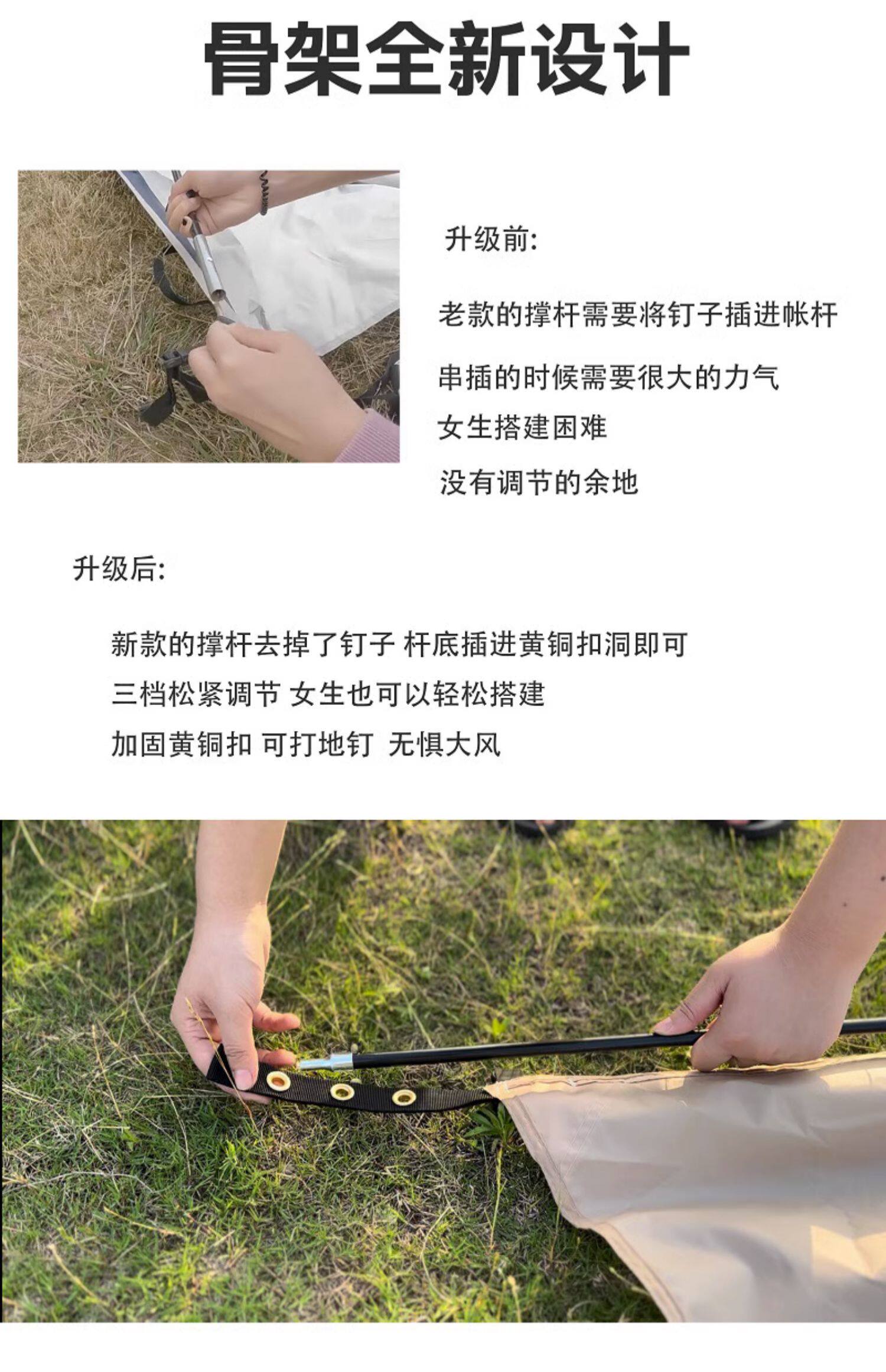 骨架全新设计

升级前:

老款的撑杆需要将钉子插进帐杆

串插的时候需要很大的力气

女生搭建困难

没有调节的余地

升级后:

新款的撑杆去掉了钉子 杆底插进黄铜扣洞即可

三档松紧调节 女生也可以轻松搭建

加固黄铜扣 可打地钉 无惧大风